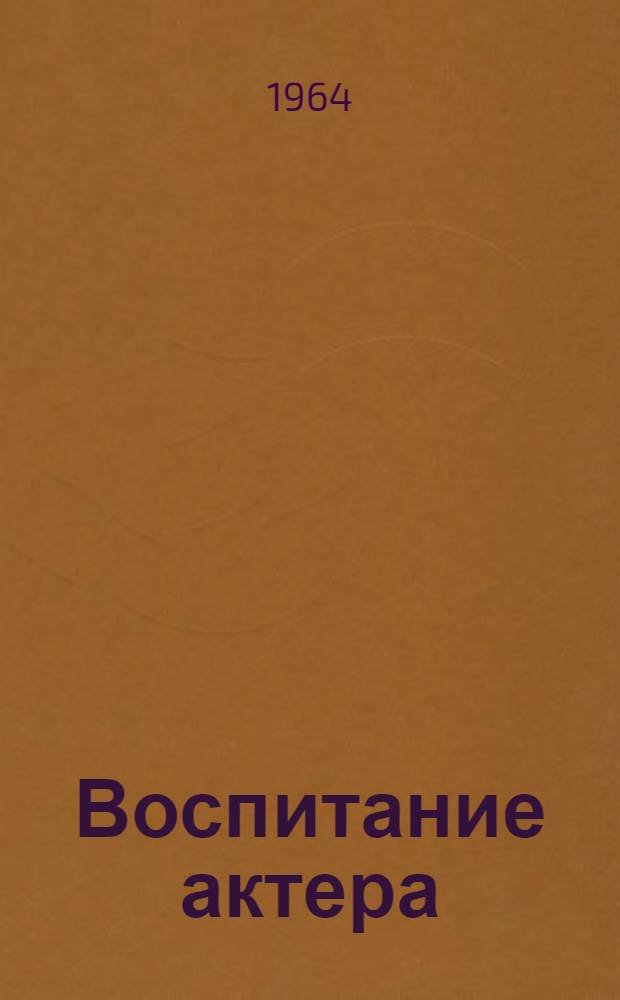 1964

Воспитание актера